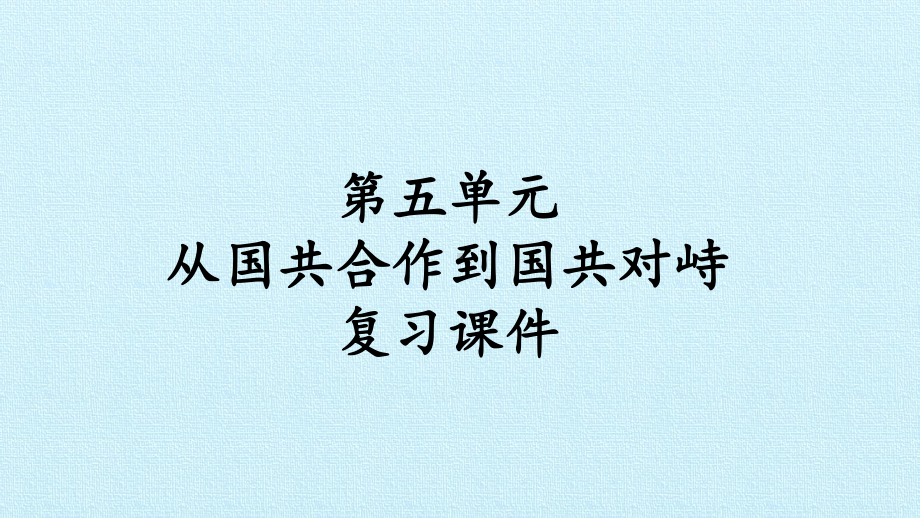 第五单元
从国共合作到国共对峙
复习课件